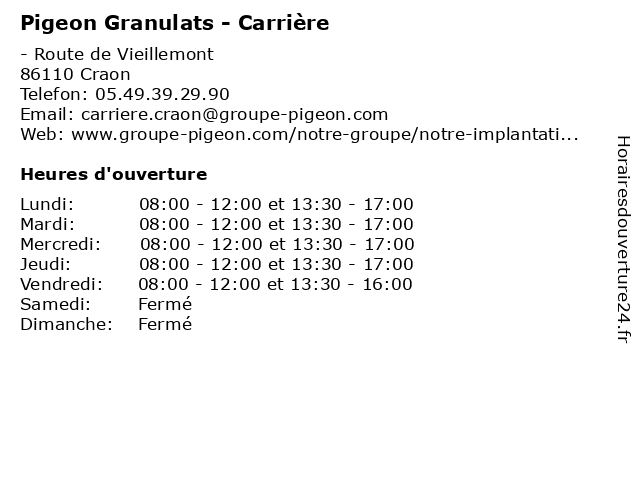 Pigeon Granulats - Carrière

- Route de Vieillemont
86110 Craon
Telefon: 05.49.39.29.90
Email: carriere.craon@groupe-pigeon.com
Web: www.groupe-pigeon.com/notre-groupe/notre-implantati...

Heures d'ouverture

| | |
|---|---|
| Lundi: | 08:00 - 12:00 et 13:30 - 17:00 |
| Mardi: | 08:00 - 12:00 et 13:30 - 17:00 |
| Mercredi: | 08:00 - 12:00 et 13:30 - 17:00 |
| Jeudi: | 08:00 - 12:00 et 13:30 - 17:00 |
| Vendredi: | 08:00 - 12:00 et 13:30 - 16:00 |
| Samedi: | Fermé |
| Dimanche: | Fermé |

Horairesdouverture24.fr